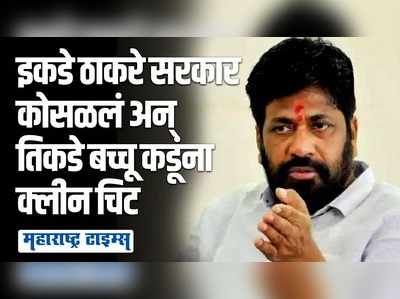 इकडे ठाकरे सरकार कोसळलं अन् तिकडे बच्चू कडूंना क्लीन चिट

महाराष्ट्र टाइम्स